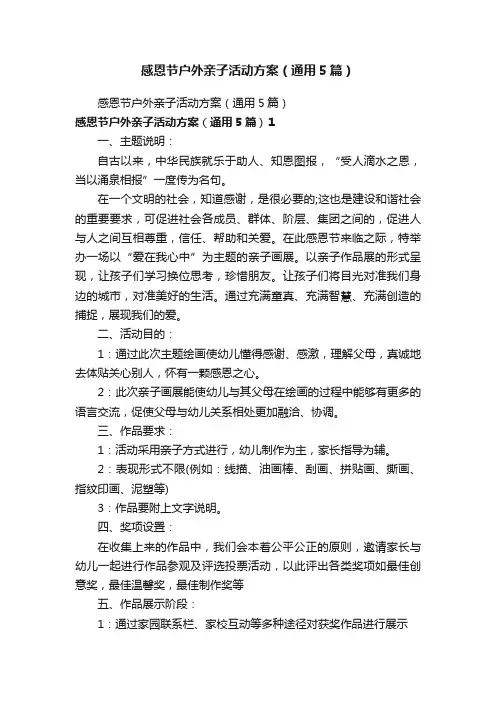 感恩节户外亲子活动方案（通用5篇）

感恩节户外亲子活动方案（通用5篇）

感恩节户外亲子活动方案（通用5篇）1

一、主题说明：

自古以来，中华民族就乐于助人、知恩图报，“受人滴水之恩，当以涌泉相报”一度传为名句。

在一个文明的社会，知道感谢，是很必要的;这也是建设和谐社会的重要要求，可促进社会各成员、群体、阶层、集团之间的，促进人与人之间互相尊重，信任、帮助和关爱。在此感恩节来临之际，特举办一场以“爱在我心中”为主题的亲子画展。以亲子作品展的形式呈现，让孩子们学习换位思考，珍惜朋友。让孩子们将目光对准我们身边的城市，对准美好的生活。通过充满童真、充满智慧、充满创造的捕捉，展现我们的爱。

二、活动目的：

1：通过此次主题绘画使幼儿懂得感谢、感激，理解父母，真诚地去体贴关心别人，怀有一颗感恩之心。

2：此次亲子画展能使幼儿与其父母在绘画的过程中能够有更多的语言交流，促使父母与幼儿关系相处更加融洽、协调。

三、作品要求：

1：活动采用亲子方式进行，幼儿制作为主，家长指导为辅。

2：表现形式不限(例如：线描、油画棒、刮画、拼贴画、撕画、指纹印画、泥塑等)

3：作品要附上文字说明。

四、奖项设置：

在收集上来的作品中，我们会本着公平公正的原则，邀请家长与幼儿一起进行作品参观及评选投票活动，以此评出各类奖项如最佳创意奖，最佳温馨奖，最佳制作奖等

五、作品展示阶段：

1：通过家园联系栏、家校互动等多种途径对获奖作品进行展示